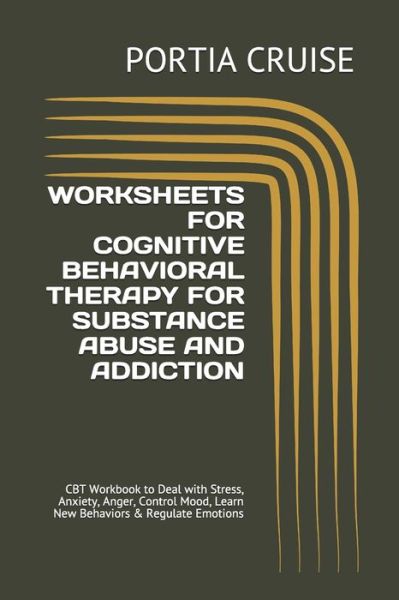 PORTIA CRUISE

WORKSHEETS FOR COGNITIVE BEHAVIORAL THERAPY FOR SUBSTANCE ABUSE AND ADDICTION

CBT Workbook to Deal with Stress, Anxiety, Anger, Control Mood, Learn New Behaviors & Regulate Emotions